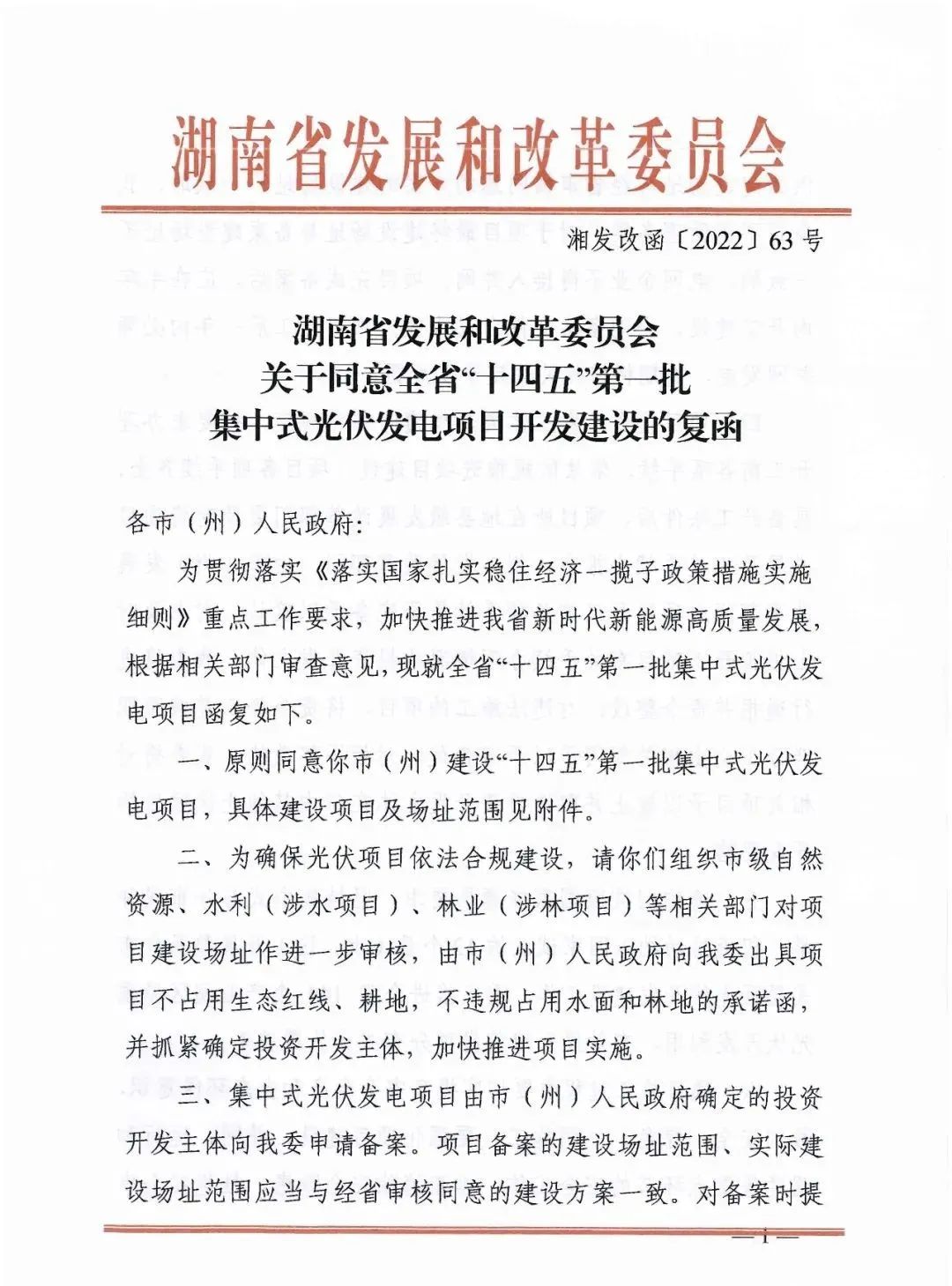 湖南省发展和改革委员会

湘发改函〔2022〕63 号

湖南省发展和改革委员会
关于同意全省“十四五”第一批
集中式光伏发电项目开发建设的复函

各市（州）人民政府：

为贯彻落实《落实国家扎实稳住经济一揽子政策措施实施细则》重点工作要求，加快推进我省新时代新能源高质量发展，根据相关部门审查意见，现就全省“十四五”第一批集中式光伏发电项目函复如下。

一、原则同意你市（州）建设“十四五”第一批集中式光伏发电项目，具体建设项目及场址范围见附件。

二、为确保光伏项目依法合规建设，请你们组织市级自然资源、水利（涉水项目）、林业（涉林项目）等相关部门对项目建设场址作进一步审核，由市（州）人民政府向我委出具项目不占用生态红线、耕地，不违规占用水面和林地的承诺函，并抓紧确定投资开发主体，加快推进项目实施。

三、集中式光伏发电项目由市（州）人民政府确定的投资开发主体向我委申请备案。项目备案的建设场址范围、实际建设场址范围应当与经省审核同意的建设方案一致。对备案时提

— 1 —